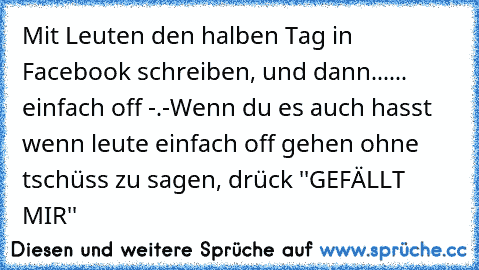 Mit Leuten den halben Tag in Facebook schreiben, und dann...... einfach off -.-Wenn du es auch hasst wenn leute einfach off gehen ohne tschüss zu sagen, drück "GEFÄLLT MIR"

Diesen und weitere Sprüche auf www.sprüche.cc